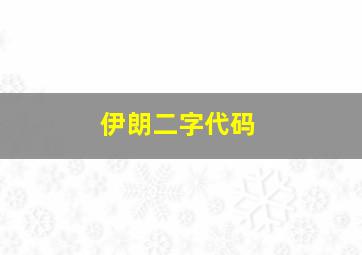 伊朗二字代码